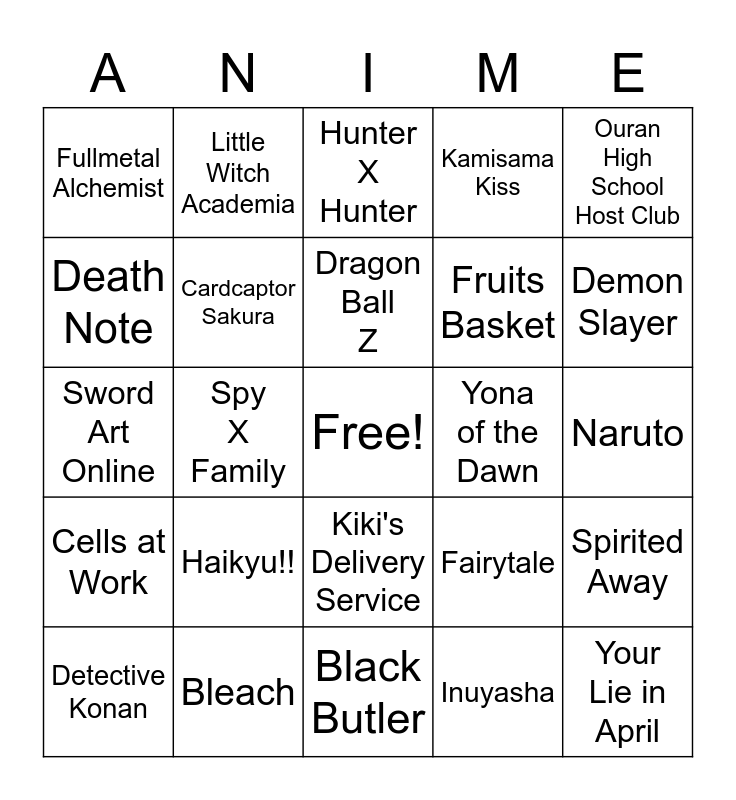 | A | N | I | M | E |
|---|---|---|---|---|
| Fullmetal Alchemist | Little Witch Academia | Hunter X Hunter | Kamisama Kiss | Ouran High School Host Club |
| Death Note | Cardcaptor Sakura | Dragon Ball Z | Fruits Basket | Demon Slayer |
| Sword Art Online | Spy X Family | Free! | Yona of the Dawn | Naruto |
| Cells at Work | Haikyu!! | Kiki's Delivery Service | Fairytale | Spirited Away |
| Detective Konan | Bleach | Black Butler | Inuyasha | Your Lie in April |